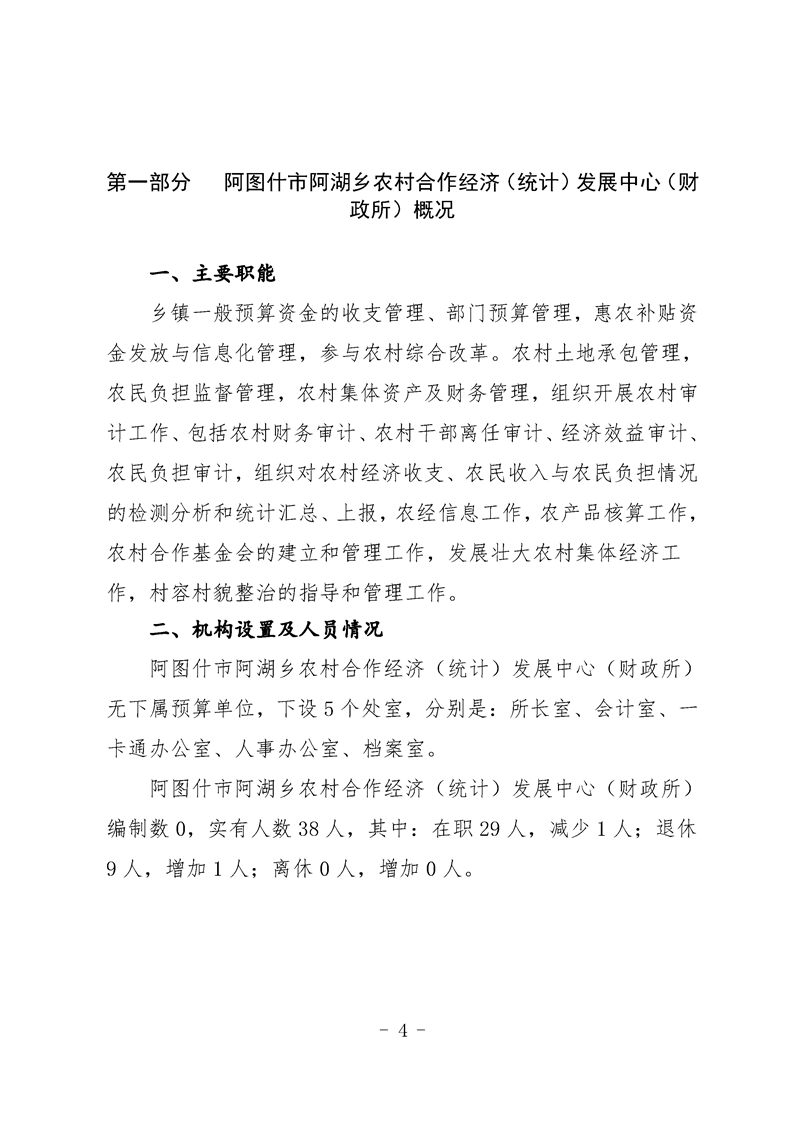 第一部分　阿图什市阿湖乡农村合作经济（统计）发展中心（财政所）概况

一、主要职能

乡镇一般预算资金的收支管理、部门预算管理，惠农补贴资金发放与信息化管理，参与农村综合改革。农村土地承包管理，农民负担监督管理，农村集体资产及财务管理，组织开展农村审计工作、包括农村财务审计、农村干部离任审计、经济效益审计、农民负担审计，组织对农村经济收支、农民收入与农民负担情况的检测分析和统计汇总、上报，农经信息工作，农产品核算工作，农村合作基金会的建立和管理工作，发展壮大农村集体经济工作，村容村貌整治的指导和管理工作。

二、机构设置及人员情况

阿图什市阿湖乡农村合作经济（统计）发展中心（财政所）无下属预算单位，下设5个处室，分别是：所长室、会计室、一卡通办公室、人事办公室、档案室。

阿图什市阿湖乡农村合作经济（统计）发展中心（财政所）编制数0，实有人数38人，其中：在职29人，减少1人；退休9人，增加1人；离休0人，增加0人。

- 4 -